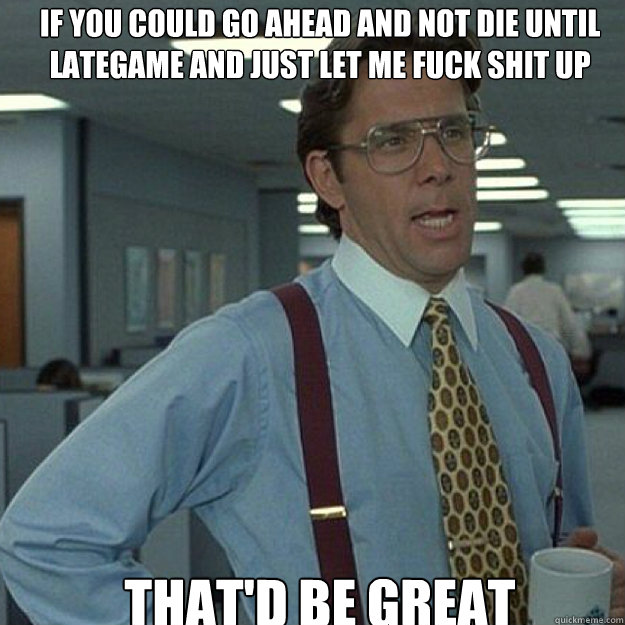 IF YOU COULD GO AHEAD AND NOT DIE UNTIL LATEGAME AND JUST LET ME FUCK SHIT UP

THAT'D BE GREAT

quickmeme.com